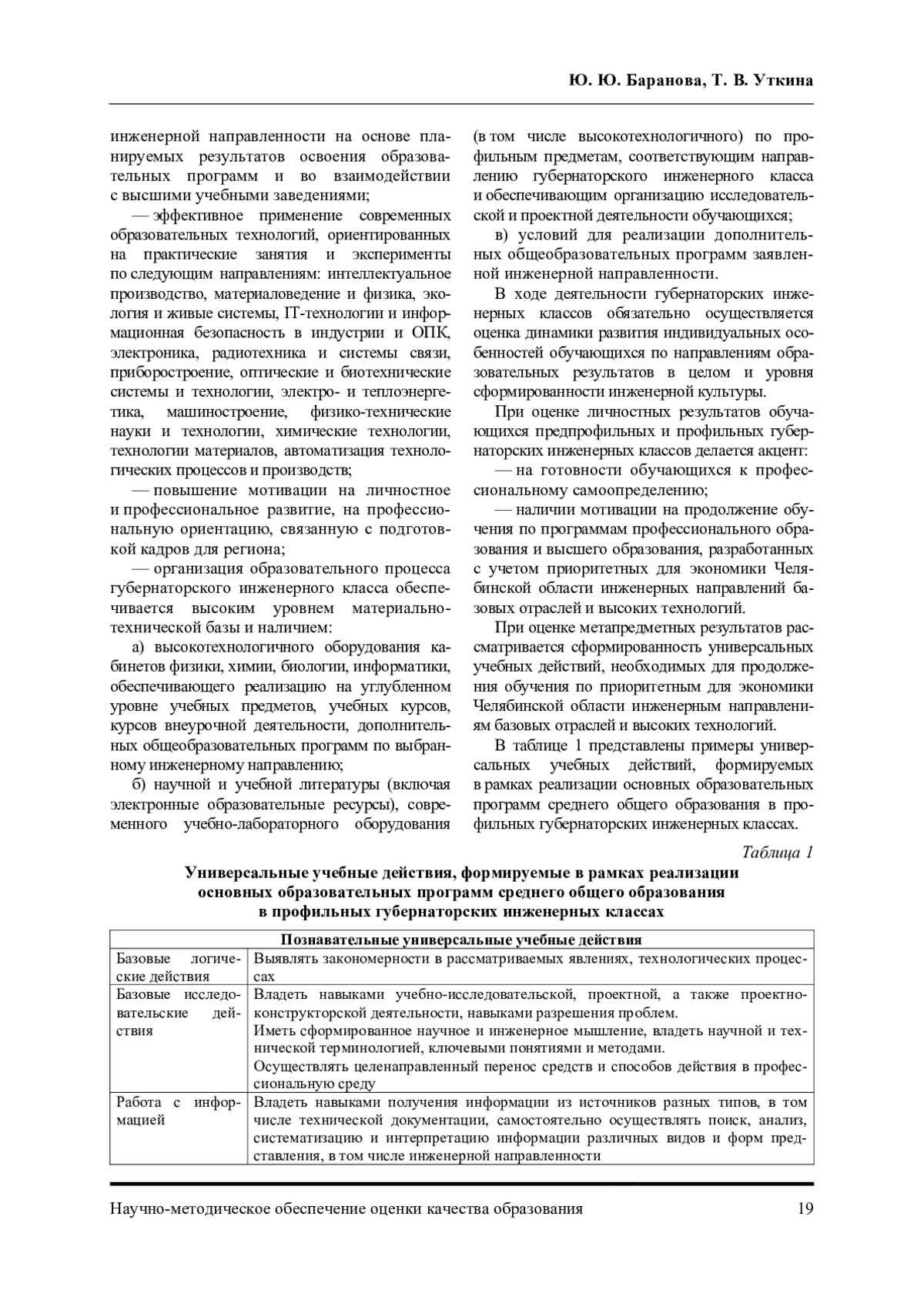 Ю. Ю. Баранова, Т. В. Уткина

инженерной направленности на основе планируемых результатов освоения образовательных программ и во взаимодействии с высшими учебными заведениями;

— эффективное применение современных образовательных технологий, ориентированных на практические занятия и эксперименты по следующим направлениям: интеллектуальное производство, материаловедение и физика, экология и живые системы, IT-технологии и информационная безопасность в индустрии и ОПК, электроника, радиотехника и системы связи, приборостроение, оптические и биотехнические системы и технологии, электро- и теплоэнергетика, машиностроение, физико-технические науки и технологии, химические технологии, технологии материалов, автоматизация технологических процессов и производств;

— повышение мотивации на личностное и профессиональное развитие, на профессиональную ориентацию, связанную с подготовкой кадров для региона;

— организация образовательного процесса губернаторского инженерного класса обеспечивается высоким уровнем материально-технической базы и наличием:

а) высокотехнологичного оборудования кабинетов физики, химии, биологии, информатики, обеспечивающего реализацию на углубленном уровне учебных предметов, учебных курсов, курсов внеурочной деятельности, дополнительных общеобразовательных программ по выбранному инженерному направлению;

б) научной и учебной литературы (включая электронные образовательные ресурсы), современного учебно-лабораторного оборудования (в том числе высокотехнологичного) по профильным предметам, соответствующим направлению губернаторского инженерного класса и обеспечивающим организацию исследовательской и проектной деятельности обучающихся;

в) условий для реализации дополнительных общеобразовательных программ заявленной инженерной направленности.

В ходе деятельности губернаторских инженерных классов обязательно осуществляется оценка динамики развития индивидуальных особенностей обучающихся по направлениям образовательных результатов в целом и уровня сформированности инженерной культуры.

При оценке личностных результатов обучающихся предпрофильных и профильных губернаторских инженерных классов делается акцент:

— на готовности обучающихся к профессиональному самоопределению;

— наличии мотивации на продолжение обучения по программам профессионального образования и высшего образования, разработанных с учетом приоритетных для экономики Челябинской области инженерных направлений базовых отраслей и высоких технологий.

При оценке метапредметных результатов рассматривается сформированность универсальных учебных действий, необходимых для продолжения обучения по приоритетным для экономики Челябинской области инженерным направлениям базовых отраслей и высоких технологий.

В таблице 1 представлены примеры универсальных учебных действий, формируемых в рамках реализации основных образовательных программ среднего общего образования в профильных губернаторских инженерных классах.

Таблица 1

Универсальные учебные действия, формируемые в рамках реализации основных образовательных программ среднего общего образования в профильных губернаторских инженерных классах

| Познавательные универсальные учебные действия | |
|---|---|
| Базовые логические действия | Выявлять закономерности в рассматриваемых явлениях, технологических процессах |
| Базовые исследовательские действия | Владеть навыками учебно-исследовательской, проектной, а также проектно-конструкторской деятельности, навыками разрешения проблем. Иметь сформированное научное и инженерное мышление, владеть научной и технической терминологией, ключевыми понятиями и методами. Осуществлять целенаправленный перенос средств и способов действия в профессиональную среду |
| Работа с информацией | Владеть навыками получения информации из источников разных типов, в том числе технической документации, самостоятельно осуществлять поиск, анализ, систематизацию и интерпретацию информации различных видов и форм представления, в том числе инженерной направленности |

Научно-методическое обеспечение оценки качества образования 19